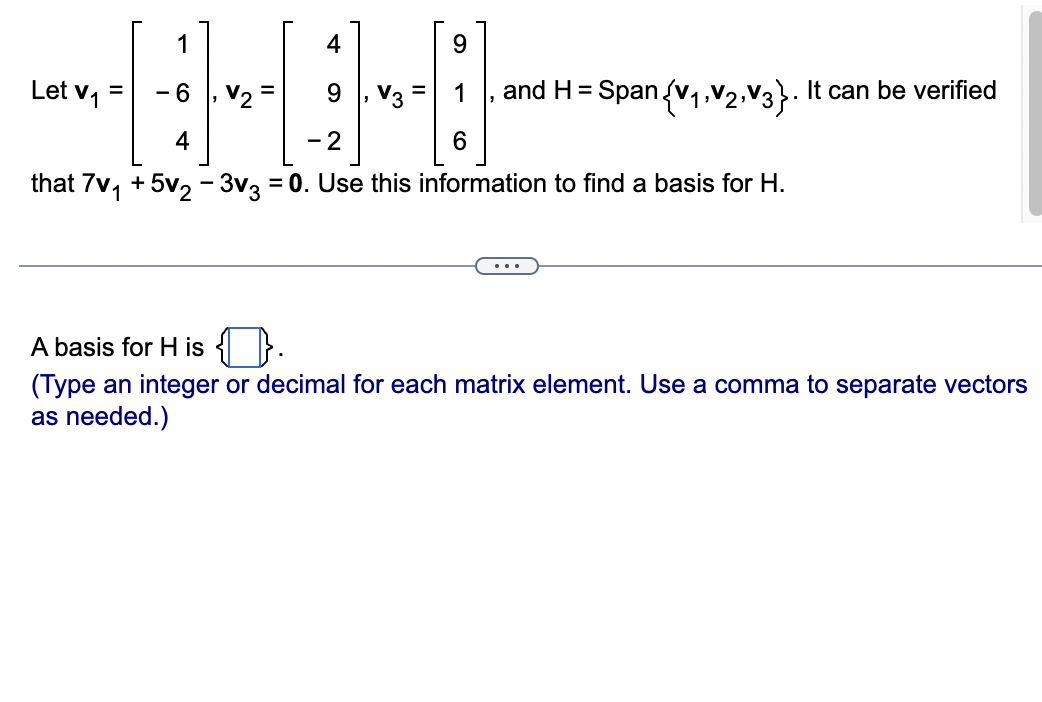 Let $\mathbf{v}_1 = \begin{bmatrix} 1 \\ -6 \\ 4 \end{bmatrix}$, $\mathbf{v}_2 = \begin{bmatrix} 4 \\ 9 \\ -2 \end{bmatrix}$, $\mathbf{v}_3 = \begin{bmatrix} 9 \\ 1 \\ 6 \end{bmatrix}$, and $H = \text{Span}\{\mathbf{v}_1, \mathbf{v}_2, \mathbf{v}_3\}$. It can be verified that $7\mathbf{v}_1 + 5\mathbf{v}_2 - 3\mathbf{v}_3 = \mathbf{0}$. Use this information to find a basis for H.

...

A basis for H is $\{\square\}$.

(Type an integer or decimal for each matrix element. Use a comma to separate vectors as needed.)